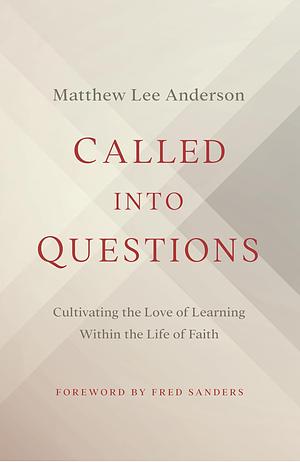 Matthew Lee Anderson

CALLED
INTO
QUESTIONS

Cultivating the Love of Learning
Within the Life of Faith

FOREWORD BY FRED SANDERS